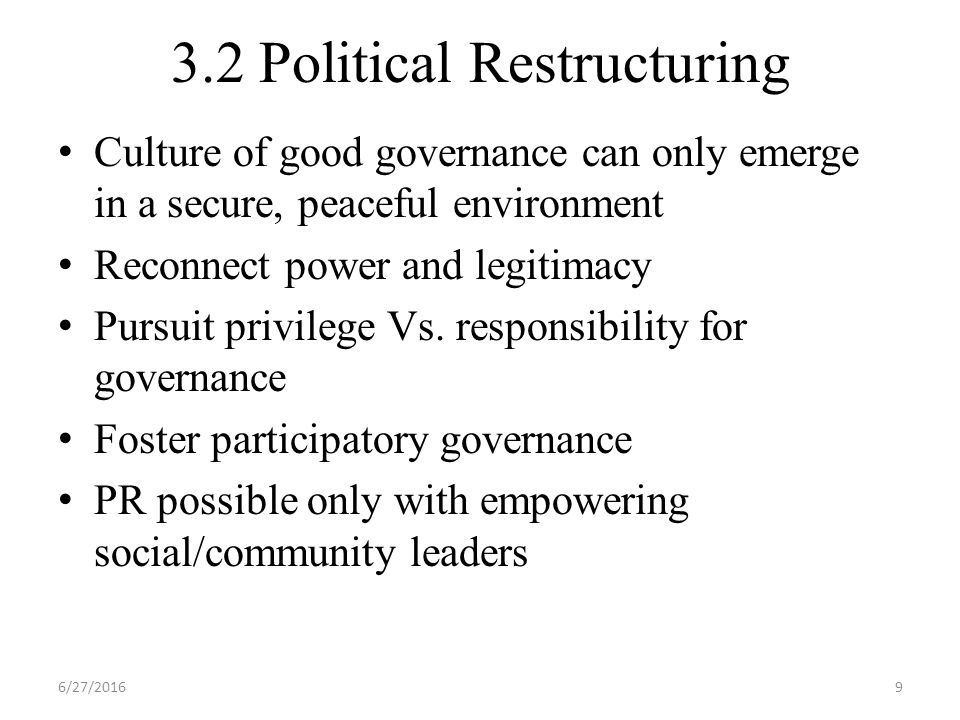 3.2 Political Restructuring

• Culture of good governance can only emerge in a secure, peaceful environment
• Reconnect power and legitimacy
• Pursuit privilege Vs. responsibility for governance
• Foster participatory governance
• PR possible only with empowering social/community leaders

6/27/2016

9